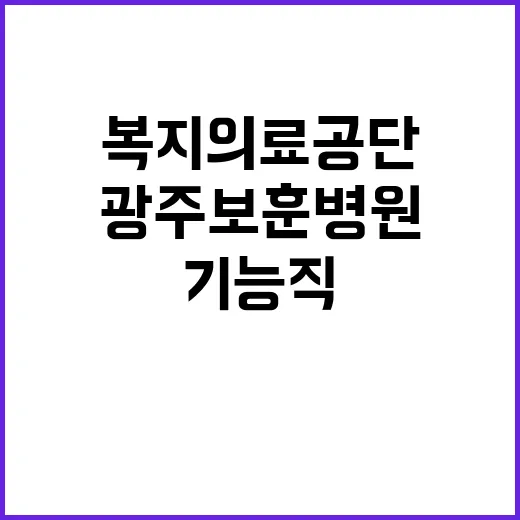 복지의료공단
광주보훈병원
기능직